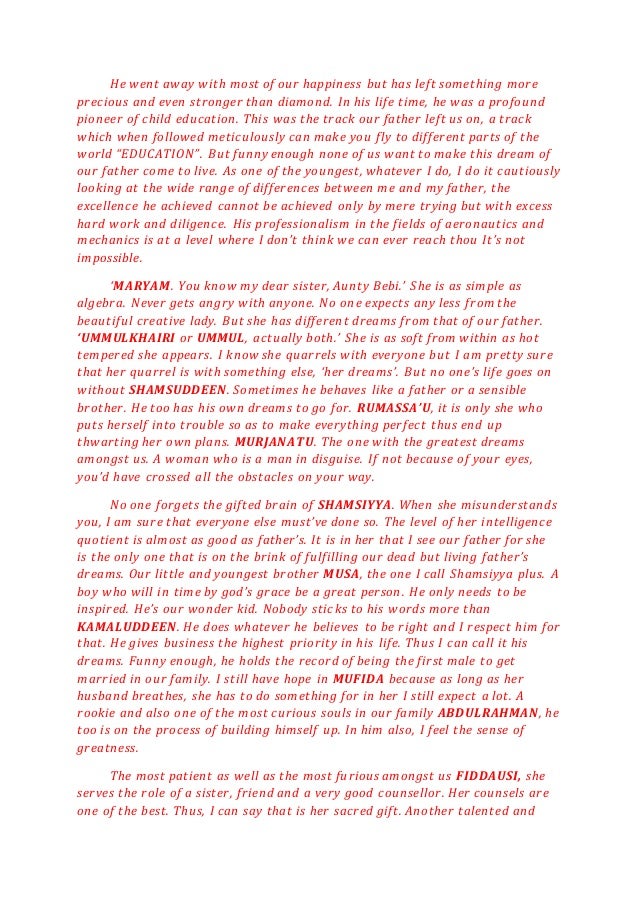 He went away with most of our happiness but has left something more precious and even stronger than diamond. In his life time, he was a profound pioneer of child education. This was the track our father left us on, a track which when followed meticulously can make you fly to different parts of the world "EDUCATION". But funny enough none of us want to make this dream of our father come to live. As one of the youngest, whatever I do, I do it cautiously looking at the wide range of differences between me and my father, the excellence he achieved cannot be achieved only by mere trying but with excess hard work and diligence. His professionalism in the fields of aeronautics and mechanics is at a level where I don't think we can ever reach thou It's not impossible.

'MARYAM. You know my dear sister, Aunty Bebi.' She is as simple as algebra. Never gets angry with anyone. No one expects any less from the beautiful creative lady. But she has different dreams from that of our father. 'UMMULKHAIRI or UMMUL, actually both.' She is as soft from within as hot tempered she appears. I know she quarrels with everyone but I am pretty sure that her quarrel is with something else, 'her dreams'. But no one's life goes on without SHAMSUDDEEN. Sometimes he behaves like a father or a sensible brother. He too has his own dreams to go for. RUMASSA'U, it is only she who puts herself into trouble so as to make everything perfect thus end up thwarting her own plans. MURJANATU. The one with the greatest dreams amongst us. A woman who is a man in disguise. If not because of your eyes, you'd have crossed all the obstacles on your way.

No one forgets the gifted brain of SHAMSIYYA. When she misunderstands you, I am sure that everyone else must've done so. The level of her intelligence quotient is almost as good as father's. It is in her that I see our father for she is the only one that is on the brink of fulfilling our dead but living father's dreams. Our little and youngest brother MUSA, the one I call Shamsiyya plus. A boy who will in time by god's grace be a great person. He only needs to be inspired. He's our wonder kid. Nobody sticks to his words more than KAMALUDDEEN. He does whatever he believes to be right and I respect him for that. He gives business the highest priority in his life. Thus I can call it his dreams. Funny enough, he holds the record of being the first male to get married in our family. I still have hope in MUFIDA because as long as her husband breathes, she has to do something for in her I still expect a lot. A rookie and also one of the most curious souls in our family ABDULRAHMAN, he too is on the process of building himself up. In him also, I feel the sense of greatness.

The most patient as well as the most furious amongst us FIDDAUSI, she serves the role of a sister, friend and a very good counsellor. Her counsels are one of the best. Thus, I can say that is her sacred gift. Another talented and